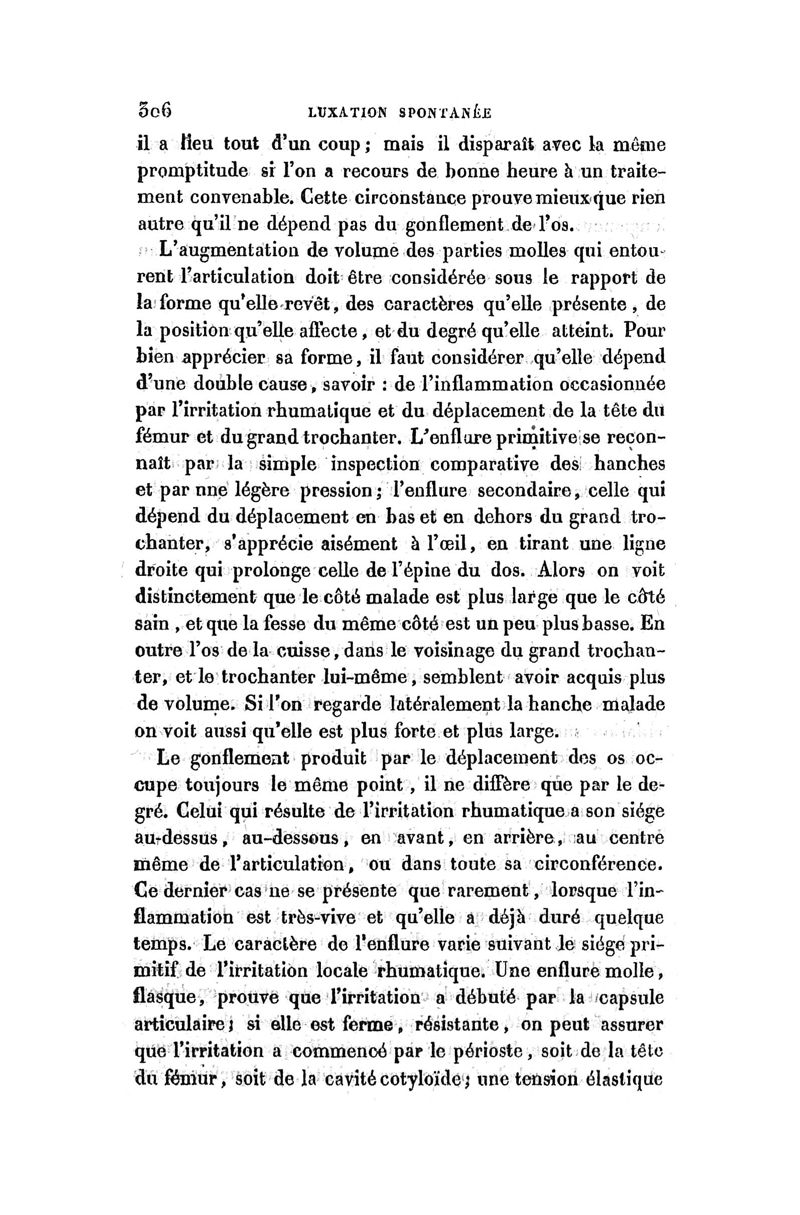 306 LUXATION SPONTANÉE

il a lieu tout d'un coup ; mais il disparaît avec la même promptitude si l'on a recours de bonne heure à un traitement convenable. Cette circonstance prouve mieux que rien autre qu'il ne dépend pas du gonflement de l'os.

L'augmentation de volume des parties molles qui entourent l'articulation doit être considérée sous le rapport de la forme qu'elle revêt, des caractères qu'elle présente, de la position qu'elle affecte, et du degré qu'elle atteint. Pour bien apprécier sa forme, il faut considérer qu'elle dépend d'une double cause, savoir : de l'inflammation occasionnée par l'irritation rhumatique et du déplacement de la tête du fémur et du grand trochanter. L'enflure primitive se reconnaît par la simple inspection comparative des hanches et par une légère pression ; l'enflure secondaire, celle qui dépend du déplacement en bas et en dehors du grand trochanter, s'apprécie aisément à l'œil, en tirant une ligne droite qui prolonge celle de l'épine du dos. Alors on voit distinctement que le côté malade est plus large que le côté sain, et que la fesse du même côté est un peu plus basse. En outre l'os de la cuisse, dans le voisinage du grand trochanter, et le trochanter lui-même, semblent avoir acquis plus de volume. Si l'on regarde latéralement la hanche malade on voit aussi qu'elle est plus forte et plus large.

Le gonflement produit par le déplacement des os occupe toujours le même point, il ne diffère que par le degré. Celui qui résulte de l'irritation rhumatique a son siége au-dessus, au-dessous, en avant, en arrière, au centre même de l'articulation, ou dans toute sa circonférence. Ce dernier cas ne se présente que rarement, lorsque l'inflammation est très-vive et qu'elle a déjà duré quelque temps. Le caractère de l'enflure varie suivant le siége primitif de l'irritation locale rhumatique. Une enflure molle, flasque, prouve que l'irritation a débuté par la capsule articulaire ; si elle est ferme, résistante, on peut assurer que l'irritation a commencé par le périoste, soit de la tête du fémur, soit de la cavité cotyloïde ; une tension élastique